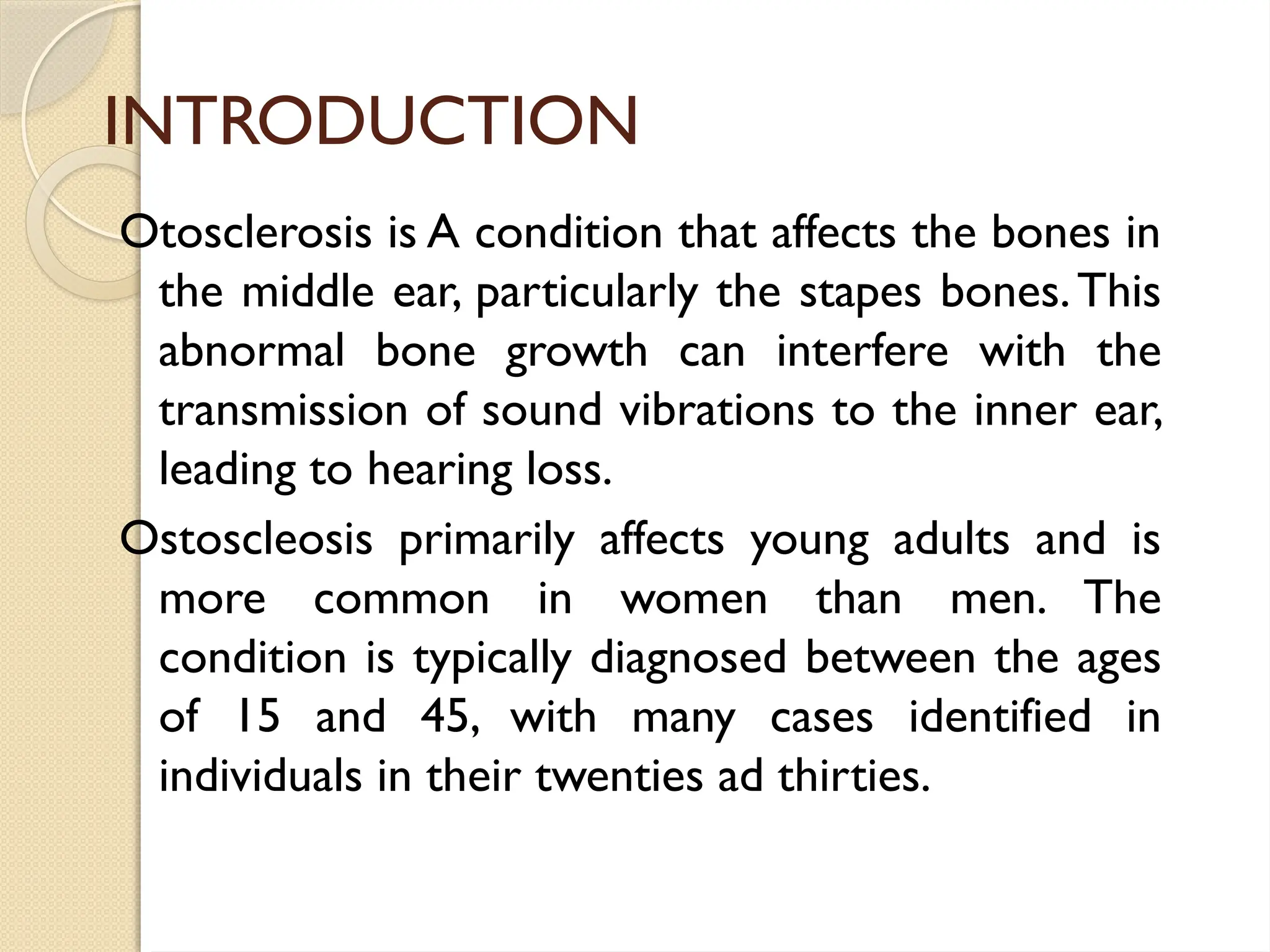 INTRODUCTION

Otosclerosis is A condition that affects the bones in the middle ear, particularly the stapes bones. This abnormal bone growth can interfere with the transmission of sound vibrations to the inner ear, leading to hearing loss.

Ostoscleosis primarily affects young adults and is more common in women than men. The condition is typically diagnosed between the ages of 15 and 45, with many cases identified in individuals in their twenties ad thirties.